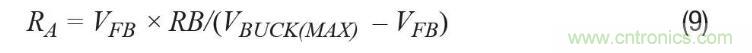 $R_A = V_{FB} \times RB/(V_{BUCK(MAX)} - V_{FB})$ (9)

www.cntronics.com